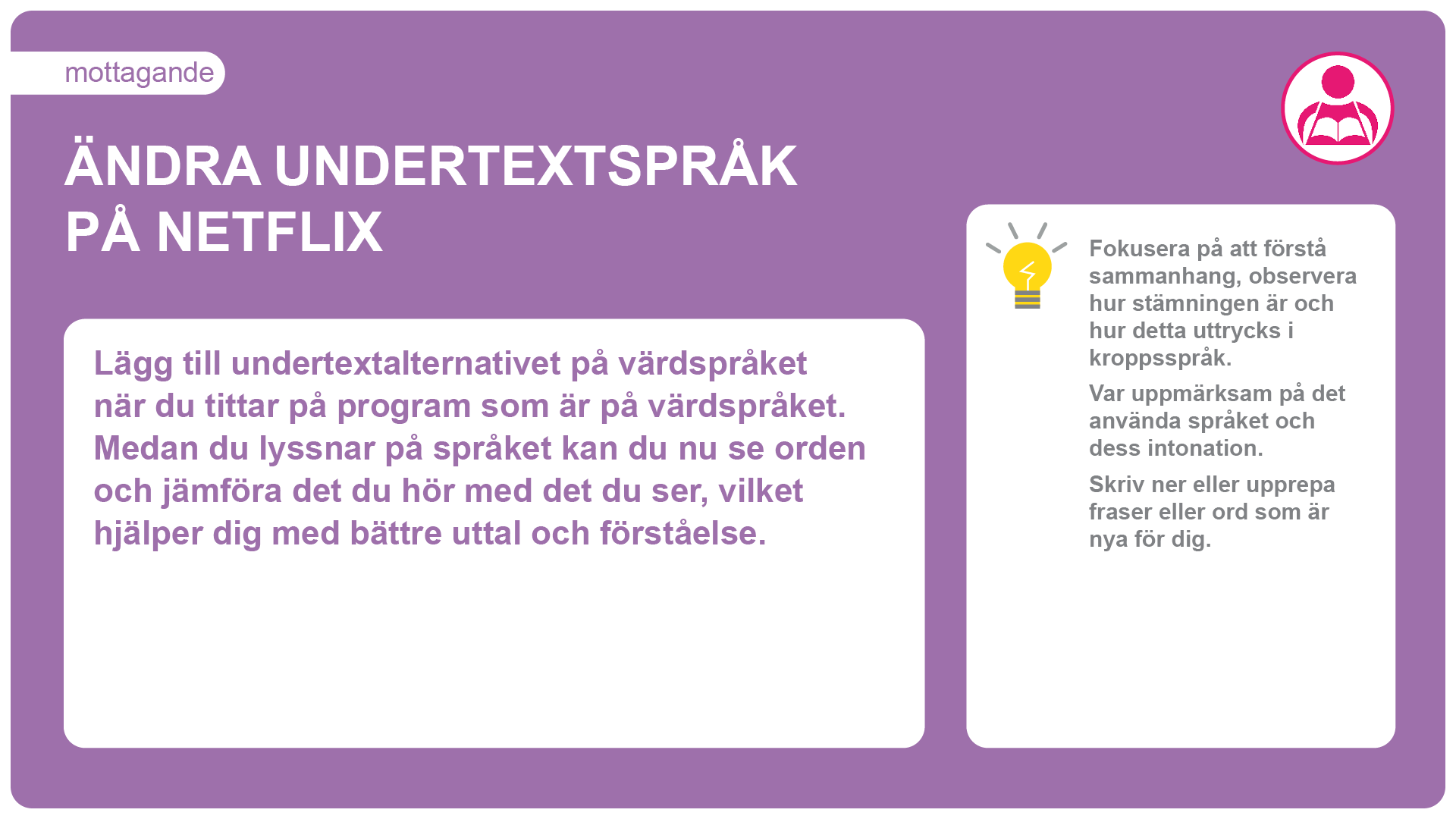 mottagande

ÄNDRA UNDERTEXTSPRÅK PÅ NETFLIX

Lägg till undertextalternativet på värdspråket när du tittar på program som är på värdspråket. Medan du lyssnar på språket kan du nu se orden och jämföra det du hör med det du ser, vilket hjälper dig med bättre uttal och förståelse.

Fokusera på att förstå sammanhang, observera hur stämningen är och hur detta uttrycks i kroppsspråk.

Var uppmärksam på det använda språket och dess intonation.

Skriv ner eller upprepa fraser eller ord som är nya för dig.